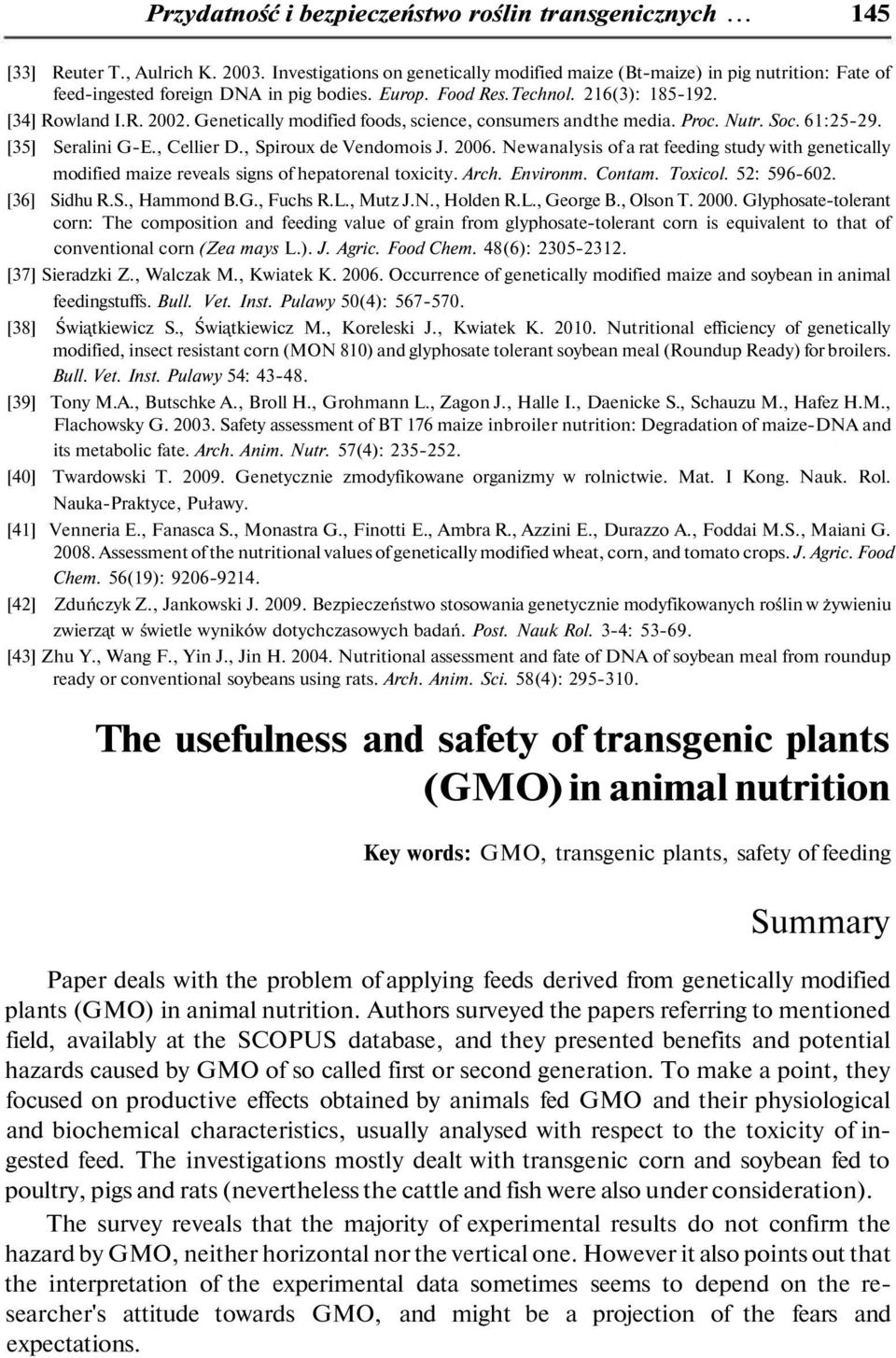 Przydatność i bezpieczeństwo roślin transgenicznych ... 145

[33] Reuter T., Aulrich K. 2003. Investigations on genetically modified maize (Bt-maize) in pig nutrition: Fate of feed-ingested foreign DNA in pig bodies. Europ. Food Res.Technol. 216(3): 185-192.

[34] Rowland I.R. 2002. Genetically modified foods, science, consumers andthe media. Proc. Nutr. Soc. 61:25-29.

[35] Seralini G-E., Cellier D., Spiroux de Vendomois J. 2006. Newanalysis of a rat feeding study with genetically modified maize reveals signs of hepatorenal toxicity. Arch. Environm. Contam. Toxicol. 52: 596-602.

[36] Sidhu R.S., Hammond B.G., Fuchs R.L., Mutz J.N., Holden R.L., George B., Olson T. 2000. Glyphosate-tolerant corn: The composition and feeding value of grain from glyphosate-tolerant corn is equivalent to that of conventional corn (Zea mays L.). J. Agric. Food Chem. 48(6): 2305-2312.

[37] Sieradzki Z., Walczak M., Kwiatek K. 2006. Occurrence of genetically modified maize and soybean in animal feedingstuffs. Bull. Vet. Inst. Pulawy 50(4): 567-570.

[38] Świątkiewicz S., Świątkiewicz M., Koreleski J., Kwiatek K. 2010. Nutritional efficiency of genetically modified, insect resistant corn (MON 810) and glyphosate tolerant soybean meal (Roundup Ready) for broilers. Bull. Vet. Inst. Pulawy 54: 43-48.

[39] Tony M.A., Butschke A., Broll H., Grohmann L., Zagon J., Halle I., Daenicke S., Schauzu M., Hafez H.M., Flachowsky G. 2003. Safety assessment of BT 176 maize inbroiler nutrition: Degradation of maize-DNA and its metabolic fate. Arch. Anim. Nutr. 57(4): 235-252.

[40] Twardowski T. 2009. Genetycznie zmodyfikowane organizmy w rolnictwie. Mat. I Kong. Nauk. Rol. Nauka-Praktyce, Puławy.

[41] Venneria E., Fanasca S., Monastra G., Finotti E., Ambra R., Azzini E., Durazzo A., Foddai M.S., Maiani G. 2008. Assessment of the nutritional values of genetically modified wheat, corn, and tomato crops. J. Agric. Food Chem. 56(19): 9206-9214.

[42] Zduńczyk Z., Jankowski J. 2009. Bezpieczeństwo stosowania genetycznie modyfikowanych roślin w żywieniu zwierząt w świetle wyników dotychczasowych badań. Post. Nauk Rol. 3-4: 53-69.

[43] Zhu Y., Wang F., Yin J., Jin H. 2004. Nutritional assessment and fate of DNA of soybean meal from roundup ready or conventional soybeans using rats. Arch. Anim. Sci. 58(4): 295-310.

The usefulness and safety of transgenic plants (GMO) in animal nutrition

Key words: GMO, transgenic plants, safety of feeding

Summary

Paper deals with the problem of applying feeds derived from genetically modified plants (GMO) in animal nutrition. Authors surveyed the papers referring to mentioned field, availably at the SCOPUS database, and they presented benefits and potential hazards caused by GMO of so called first or second generation. To make a point, they focused on productive effects obtained by animals fed GMO and their physiological and biochemical characteristics, usually analysed with respect to the toxicity of ingested feed. The investigations mostly dealt with transgenic corn and soybean fed to poultry, pigs and rats (nevertheless the cattle and fish were also under consideration).

The survey reveals that the majority of experimental results do not confirm the hazard by GMO, neither horizontal nor the vertical one. However it also points out that the interpretation of the experimental data sometimes seems to depend on the researcher's attitude towards GMO, and might be a projection of the fears and expectations.